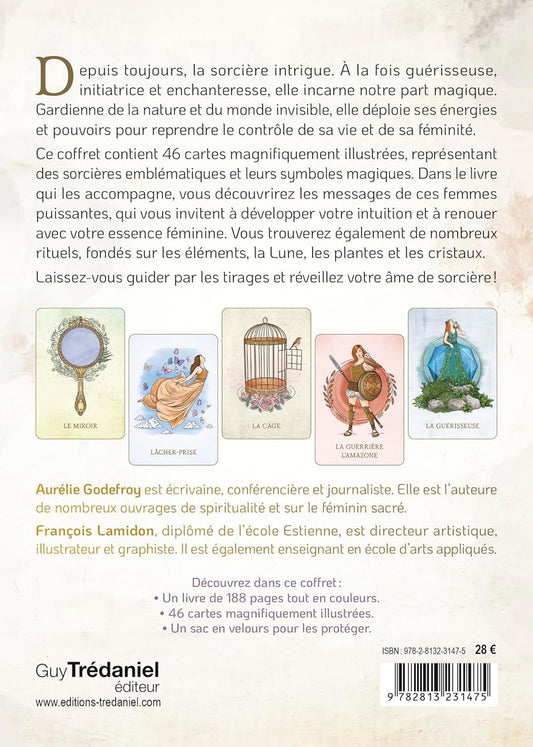 Depuis toujours, la sorcière intrigue. À la fois guérisseuse, initiatrice et enchanteresse, elle incarne notre part magique. Gardienne de la nature et du monde invisible, elle déploie ses énergies et pouvoirs pour reprendre le contrôle de sa vie et de sa féminité.

Ce coffret contient 46 cartes magnifiquement illustrées, représentant des sorcières emblématiques et leurs symboles magiques. Dans le livre qui les accompagne, vous découvrirez les messages de ces femmes puissantes, qui vous invitent à développer votre intuition et à renouer avec votre essence féminine. Vous trouverez également de nombreux rituels, fondés sur les éléments, la Lune, les plantes et les cristaux.

Laissez-vous guider par les tirages et réveillez votre âme de sorcière !

LE MIROIR

LÂCHER-PRISE

LA CAGE

LA GUERRIÈRE L'AMAZONE

LA GUÉRISSEUSE

Aurélie Godefroy est écrivaine, conférencière et journaliste. Elle est l'auteure de nombreux ouvrages de spiritualité et sur le féminin sacré.

François Lamidon, diplômé de l'école Estienne, est directeur artistique, illustrateur et graphiste. Il est également enseignant en école d'arts appliqués.

Découvrez dans ce coffret :
• Un livre de 188 pages tout en couleurs.
• 46 cartes magnifiquement illustrées.
• Un sac en velours pour les protéger.

ISBN : 978-2-8132-3147-5 28 €

Guy Trédaniel éditeur
www.editions-tredaniel.com

9 782813 231475